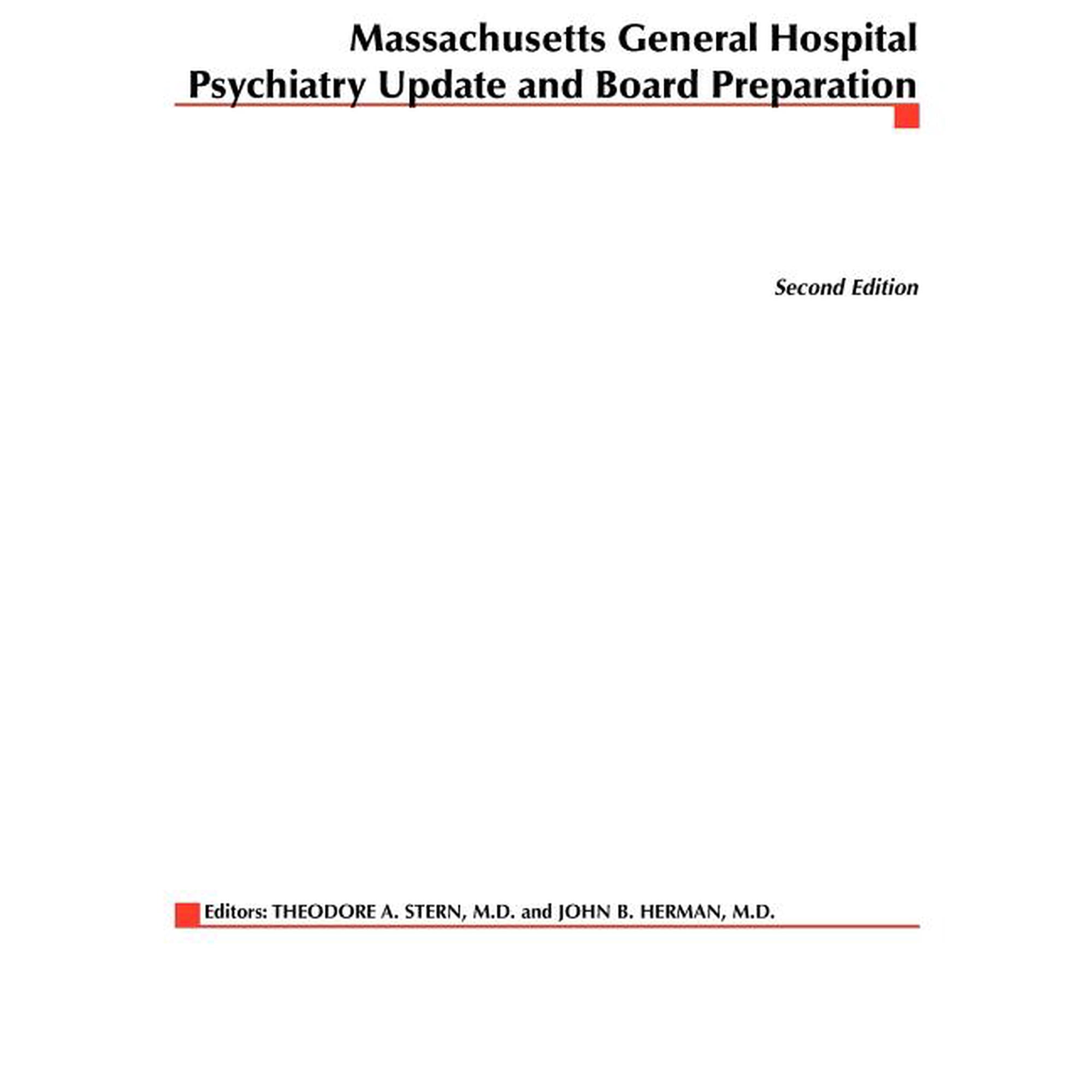 Massachusetts General Hospital
Psychiatry Update and Board Preparation

Second Edition

Editors: THEODORE A. STERN, M.D. and JOHN B. HERMAN, M.D.